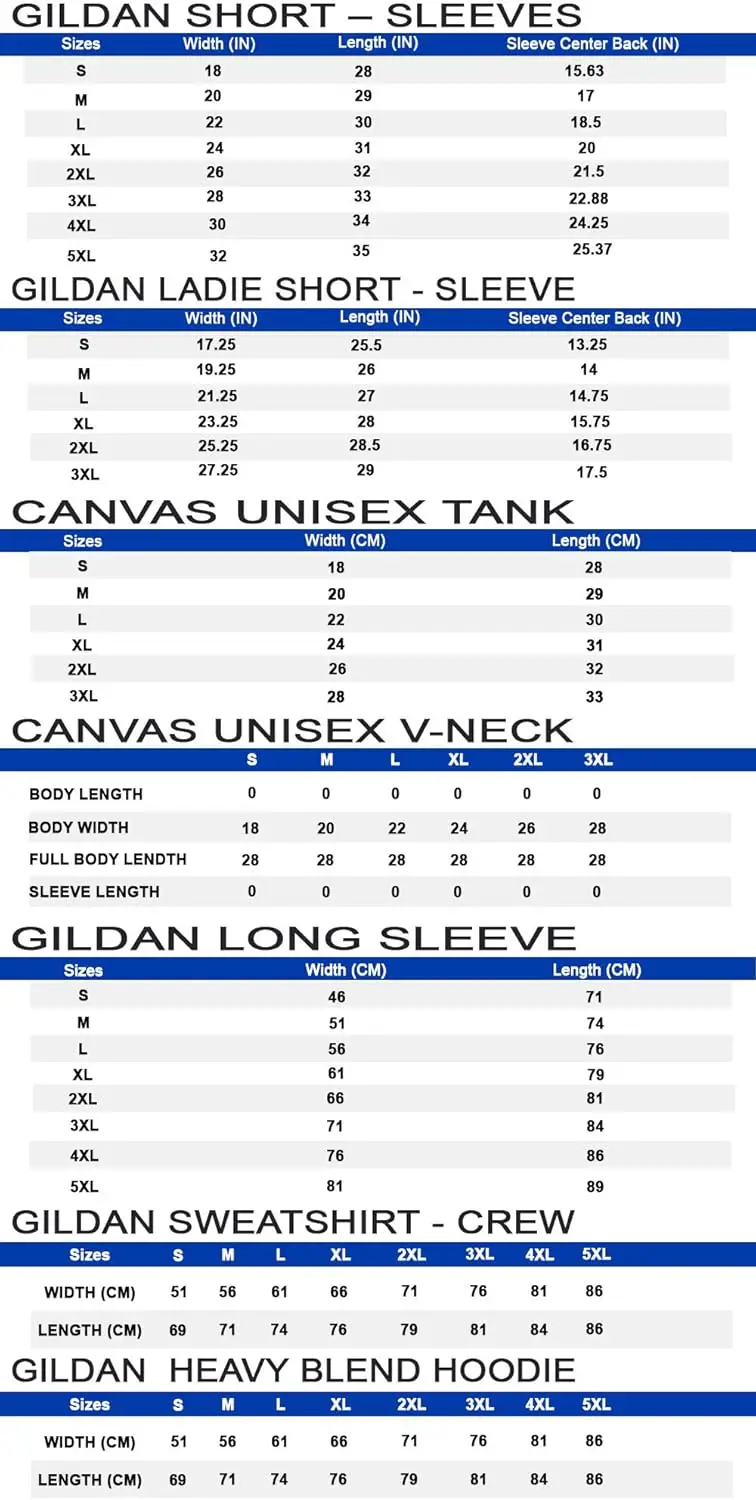 GILDAN SHORT – SLEEVES

| Sizes | Width (IN) | Length (IN) | Sleeve Center Back (IN) |
|---|---|---|---|
| S | 18 | 28 | 15.63 |
| M | 20 | 29 | 17 |
| L | 22 | 30 | 18.5 |
| XL | 24 | 31 | 20 |
| 2XL | 26 | 32 | 21.5 |
| 3XL | 28 | 33 | 22.88 |
| 4XL | 30 | 34 | 24.25 |
| 5XL | 32 | 35 | 25.37 |

GILDAN LADIE SHORT - SLEEVE

| Sizes | Width (IN) | Length (IN) | Sleeve Center Back (IN) |
|---|---|---|---|
| S | 17.25 | 25.5 | 13.25 |
| M | 19.25 | 26 | 14 |
| L | 21.25 | 27 | 14.75 |
| XL | 23.25 | 28 | 15.75 |
| 2XL | 25.25 | 28.5 | 16.75 |
| 3XL | 27.25 | 29 | 17.5 |

CANVAS UNISEX TANK

| Sizes | Width (CM) | Length (CM) |
|---|---|---|
| S | 18 | 28 |
| M | 20 | 29 |
| L | 22 | 30 |
| XL | 24 | 31 |
| 2XL | 26 | 32 |
| 3XL | 28 | 33 |

CANVAS UNISEX V-NECK

| | S | M | L | XL | 2XL | 3XL |
|---|---|---|---|---|---|---|
| BODY LENGTH | 0 | 0 | 0 | 0 | 0 | 0 |
| BODY WIDTH | 18 | 20 | 22 | 24 | 26 | 28 |
| FULL BODY LENDTH | 28 | 28 | 28 | 28 | 28 | 28 |
| SLEEVE LENGTH | 0 | 0 | 0 | 0 | 0 | 0 |

GILDAN LONG SLEEVE

| Sizes | Width (CM) | Length (CM) |
|---|---|---|
| S | 46 | 71 |
| M | 51 | 74 |
| L | 56 | 76 |
| XL | 61 | 79 |
| 2XL | 66 | 81 |
| 3XL | 71 | 84 |
| 4XL | 76 | 86 |
| 5XL | 81 | 89 |

GILDAN SWEATSHIRT - CREW

| Sizes | S | M | L | XL | 2XL | 3XL | 4XL | 5XL |
|---|---|---|---|---|---|---|---|---|
| WIDTH (CM) | 51 | 56 | 61 | 66 | 71 | 76 | 81 | 86 |
| LENGTH (CM) | 69 | 71 | 74 | 76 | 79 | 81 | 84 | 86 |

GILDAN HEAVY BLEND HOODIE

| Sizes | S | M | L | XL | 2XL | 3XL | 4XL | 5XL |
|---|---|---|---|---|---|---|---|---|
| WIDTH (CM) | 51 | 56 | 61 | 66 | 71 | 76 | 81 | 86 |
| LENGTH (CM) | 69 | 71 | 74 | 76 | 79 | 81 | 84 | 86 |